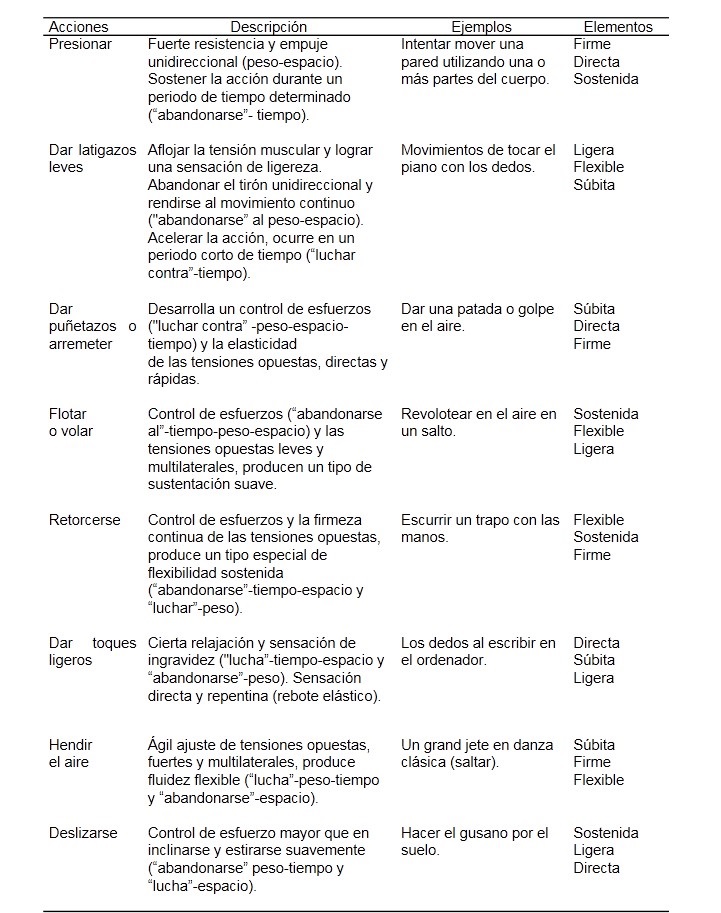 | Acciones | Descripción | Ejemplos | Elementos |
|---|---|---|---|
| Presionar | Fuerte resistencia y empuje unidireccional (peso-espacio). Sostener la acción durante un periodo de tiempo determinado (“abandonarse”- tiempo). | Intentar mover una pared utilizando una o más partes del cuerpo. | Firme Directa Sostenida |
| Dar latigazos leves | Aflojar la tensión muscular y lograr una sensación de ligereza. Abandonar el tirón unidireccional y rendirse al movimiento continuo ("abandonarse" al peso-espacio). Acelerar la acción, ocurre en un periodo corto de tiempo (“luchar contra”-tiempo). | Movimientos de tocar el piano con los dedos. | Ligera Flexible Súbita |
| Dar puñetazos o arremeter | Desarrolla un control de esfuerzos ("luchar contra" -peso-espacio-tiempo) y la elasticidad de las tensiones opuestas, directas y rápidas. | Dar una patada o golpe en el aire. | Súbita Directa Firme |
| Flotar o volar | Control de esfuerzos (“abandonarse al”-tiempo-peso-espacio) y las tensiones opuestas leves y multilaterales, producen un tipo de sustentación suave. | Revolotear en el aire en un salto. | Sostenida Flexible Ligera |
| Retorcerse | Control de esfuerzos y la firmeza continua de las tensiones opuestas, produce un tipo especial de flexibilidad sostenida (“abandonarse”-tiempo-espacio y “luchar”-peso). | Escurrir un trapo con las manos. | Flexible Sostenida Firme |
| Dar toques ligeros | Cierta relajación y sensación de ingravidez ("lucha"-tiempo-espacio y “abandonarse”-peso). Sensación directa y repentina (rebote elástico). | Los dedos al escribir en el ordenador. | Directa Súbita Ligera |
| Hendir el aire | Ágil ajuste de tensiones opuestas, fuertes y multilaterales, produce fluidez flexible (“lucha”-peso-tiempo y “abandonarse”-espacio). | Un grand jete en danza clásica (saltar). | Súbita Firme Flexible |
| Deslizarse | Control de esfuerzo mayor que en inclinarse y estirarse suavemente (“abandonarse” peso-tiempo y “lucha”-espacio). | Hacer el gusano por el suelo. | Sostenida Ligera Directa |